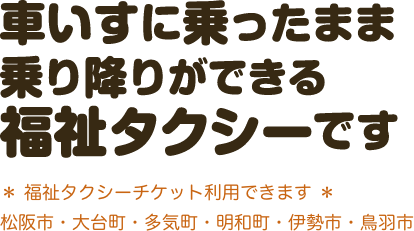 車いすに乗ったまま
乗り降りができる
福祉タクシーです

＊ 福祉タクシーチケット利用できます ＊
松阪市・大台町・多気町・明和町・伊勢市・鳥羽市